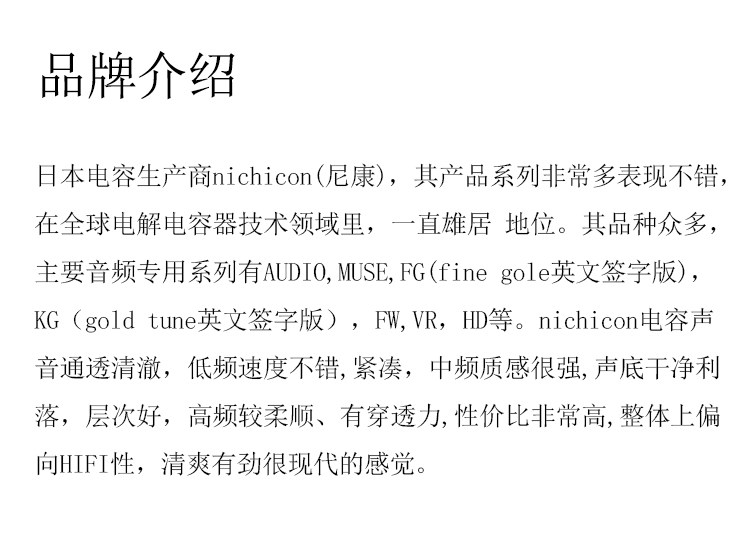 品牌介绍

日本电容生产商nichicon(尼康)，其产品系列非常多表现不错，在全球电解电容器技术领域里，一直雄居 地位。其品种众多，主要音频专用系列有AUDIO,MUSE,FG(fine gole英文签字版)，KG（gold tune英文签字版），FW,VR，HD等。nichicon电容声音通透清澈，低频速度不错,紧凑，中频质感很强,声底干净利落，层次好，高频较柔顺、有穿透力,性价比非常高,整体上偏向HIFI性，清爽有劲很现代的感觉。